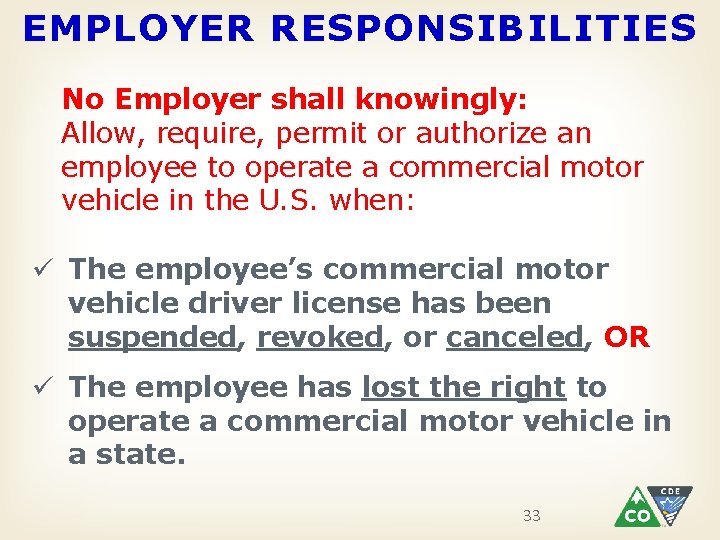 EMPLOYER RESPONSIBILITIES

No Employer shall knowingly:
Allow, require, permit or authorize an employee to operate a commercial motor vehicle in the U.S. when:

✓ The employee's commercial motor vehicle driver license has been suspended, revoked, or canceled, OR

✓ The employee has lost the right to operate a commercial motor vehicle in a state.

33

CO CDE